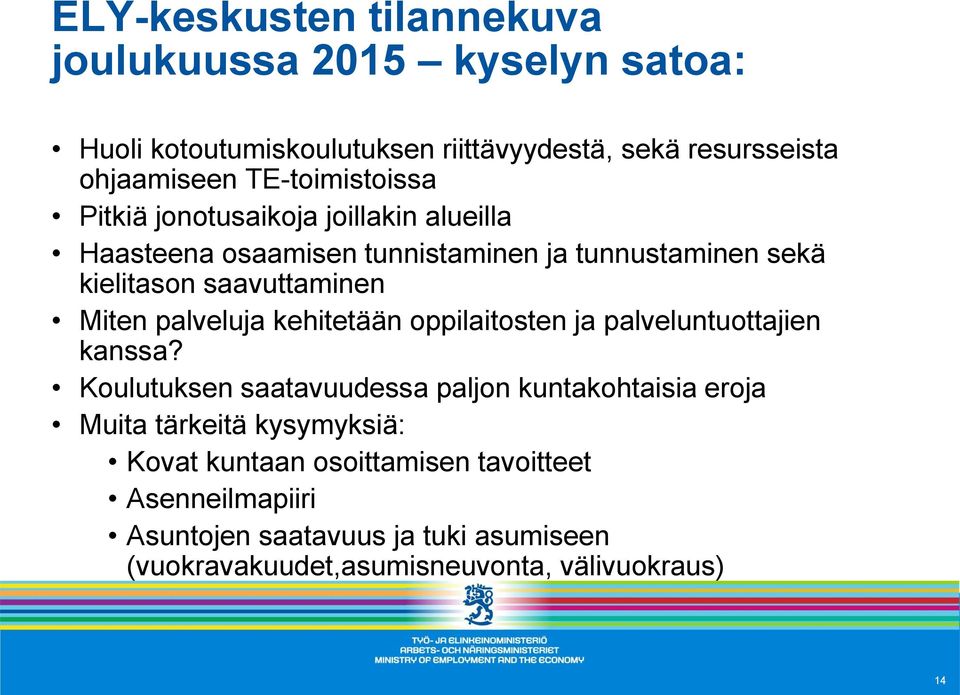 ELY-keskusten tilannekuva joulukuussa 2015 – kyselyn satoa:

• Huoli kotoutumiskoulutuksen riittävyydestä, sekä resursseista ohjaamiseen TE-toimistoissa
• Pitkiä jonotusaikoja joillakin alueilla
• Haasteena osaamisen tunnistaminen ja tunnustaminen sekä kielitason saavuttaminen
• Miten palveluja kehitetään oppilaitosten ja palveluntuottajien kanssa?
• Koulutuksen saatavuudessa paljon kuntakohtaisia eroja
• Muita tärkeitä kysymyksiä:
• Kovat kuntaan osoittamisen tavoitteet
• Asenneilmapiiri
• Asuntojen saatavuus ja tuki asumiseen (vuokravakuudet,asumisneuvonta, välivuokraus)

TYÖ- JA ELINKEINOMINISTERIÖ
ARBETS- OCH NÄRINGSMINISTERIET
MINISTRY OF EMPLOYMENT AND THE ECONOMY

14